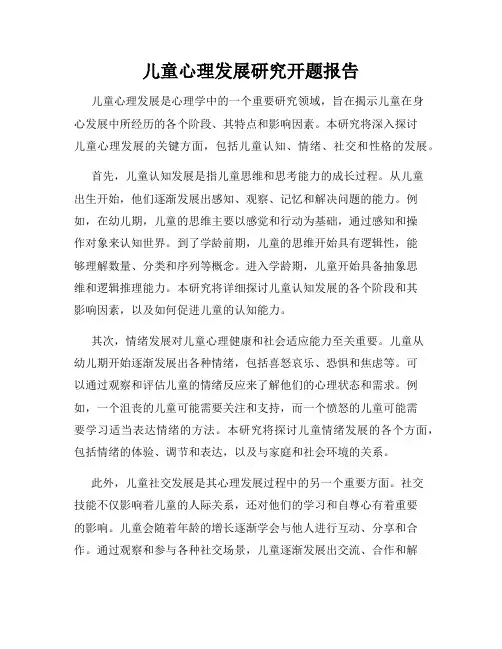 儿童心理发展研究开题报告

儿童心理发展是心理学中的一个重要研究领域，旨在揭示儿童在身心发展中所经历的各个阶段、其特点和影响因素。本研究将深入探讨儿童心理发展的关键方面，包括儿童认知、情绪、社交和性格的发展。

首先，儿童认知发展是指儿童思维和思考能力的成长过程。从儿童出生开始，他们逐渐发展出感知、观察、记忆和解决问题的能力。例如，在幼儿期，儿童的思维主要以感觉和行动为基础，通过感知和操作对象来认知世界。到了学龄前期，儿童的思维开始具有逻辑性，能够理解数量、分类和序列等概念。进入学龄期，儿童开始具备抽象思维和逻辑推理能力。本研究将详细探讨儿童认知发展的各个阶段和其影响因素，以及如何促进儿童的认知能力。

其次，情绪发展对儿童心理健康和社会适应能力至关重要。儿童从幼儿期开始逐渐发展出各种情绪，包括喜怒哀乐、恐惧和焦虑等。可以通过观察和评估儿童的情绪反应来了解他们的心理状态和需求。例如，一个沮丧的儿童可能需要关注和支持，而一个愤怒的儿童可能需要学习适当表达情绪的方法。本研究将探讨儿童情绪发展的各个方面，包括情绪的体验、调节和表达，以及与家庭和社会环境的关系。

此外，儿童社交发展是其心理发展过程中的另一个重要方面。社交技能不仅影响着儿童的人际关系，还对他们的学习和自尊心有着重要的影响。儿童会随着年龄的增长逐渐学会与他人进行互动、分享和合作。通过观察和参与各种社交场景，儿童逐渐发展出交流、合作和解